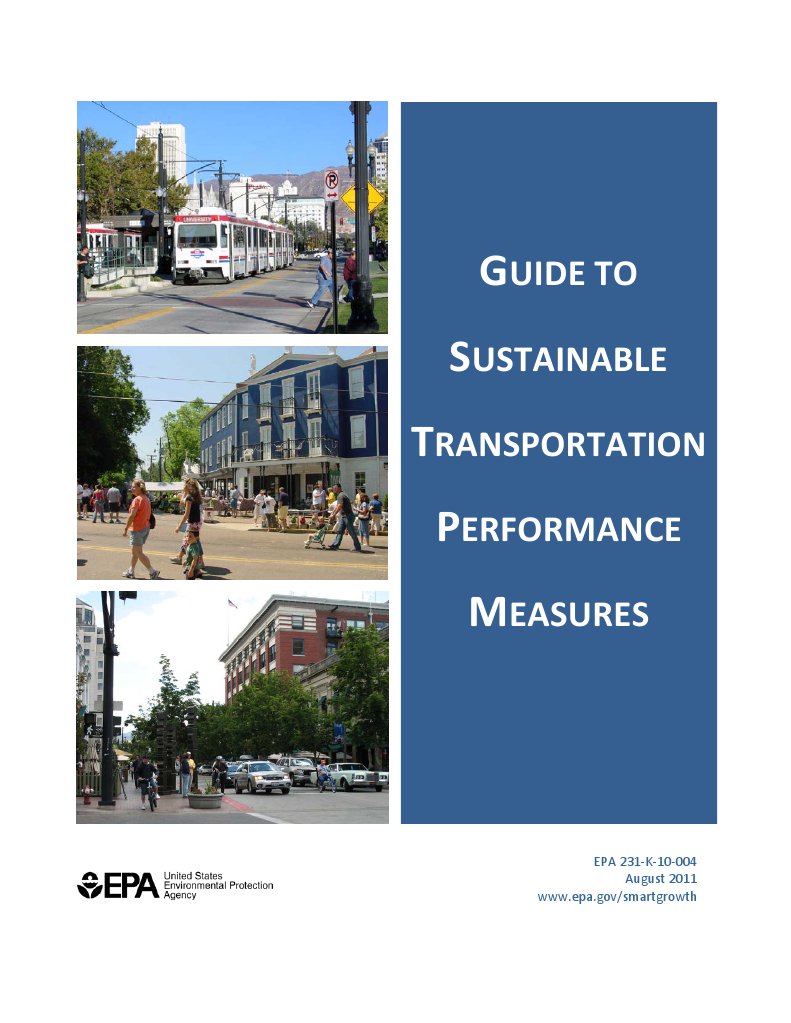 GUIDE TO

SUSTAINABLE

TRANSPORTATION

PERFORMANCE

MEASURES

EPA United States Environmental Protection Agency

EPA 231-K-10-004
August 2011
www.epa.gov/smartgrowth